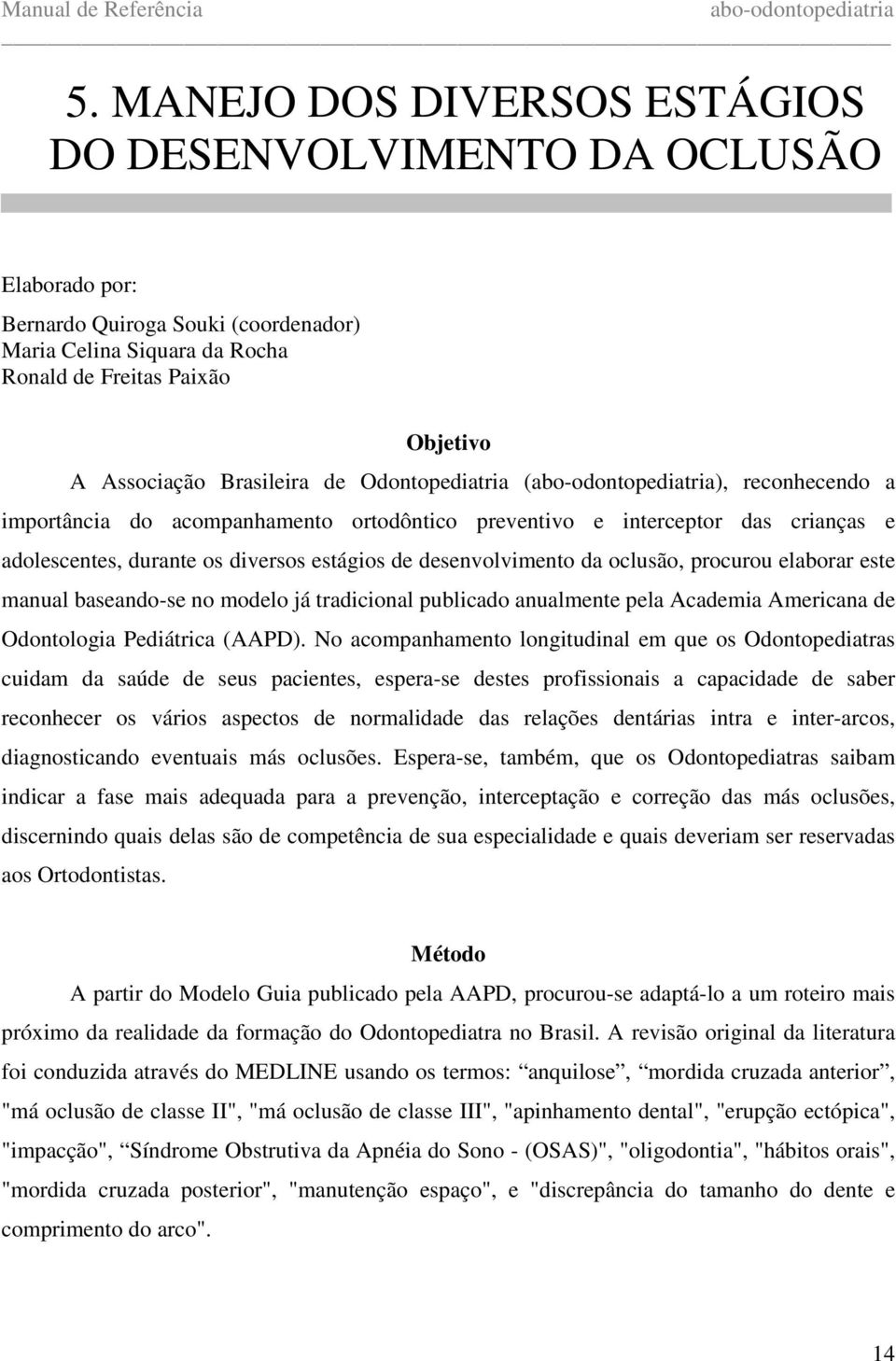 Manual de Referência abo-odontopediatria

5. MANEJO DOS DIVERSOS ESTÁGIOS DO DESENVOLVIMENTO DA OCLUSÃO

Elaborado por:
Bernardo Quiroga Souki (coordenador)
Maria Celina Siquara da Rocha
Ronald de Freitas Paixão

Objetivo

A Associação Brasileira de Odontopediatria (abo-odontopediatria), reconhecendo a importância do acompanhamento ortodôntico preventivo e interceptor das crianças e adolescentes, durante os diversos estágios de desenvolvimento da oclusão, procurou elaborar este manual baseando-se no modelo já tradicional publicado anualmente pela Academia Americana de Odontologia Pediátrica (AAPD). No acompanhamento longitudinal em que os Odontopediatras cuidam da saúde de seus pacientes, espera-se destes profissionais a capacidade de saber reconhecer os vários aspectos de normalidade das relações dentárias intra e inter-arcos, diagnosticando eventuais más oclusões. Espera-se, também, que os Odontopediatras saibam indicar a fase mais adequada para a prevenção, interceptação e correção das más oclusões, discernindo quais delas são de competência de sua especialidade e quais deveriam ser reservadas aos Ortodontistas.

Método

A partir do Modelo Guia publicado pela AAPD, procurou-se adaptá-lo a um roteiro mais próximo da realidade da formação do Odontopediatra no Brasil. A revisão original da literatura foi conduzida através do MEDLINE usando os termos: “anquilose”, “mordida cruzada anterior”, "má oclusão de classe II", "má oclusão de classe III", "apinhamento dental", "erupção ectópica", "impacção", “Síndrome Obstrutiva da Apnéia do Sono - (OSAS)", "oligodontia", "hábitos orais", "mordida cruzada posterior", "manutenção espaço", e "discrepância do tamanho do dente e comprimento do arco".

14